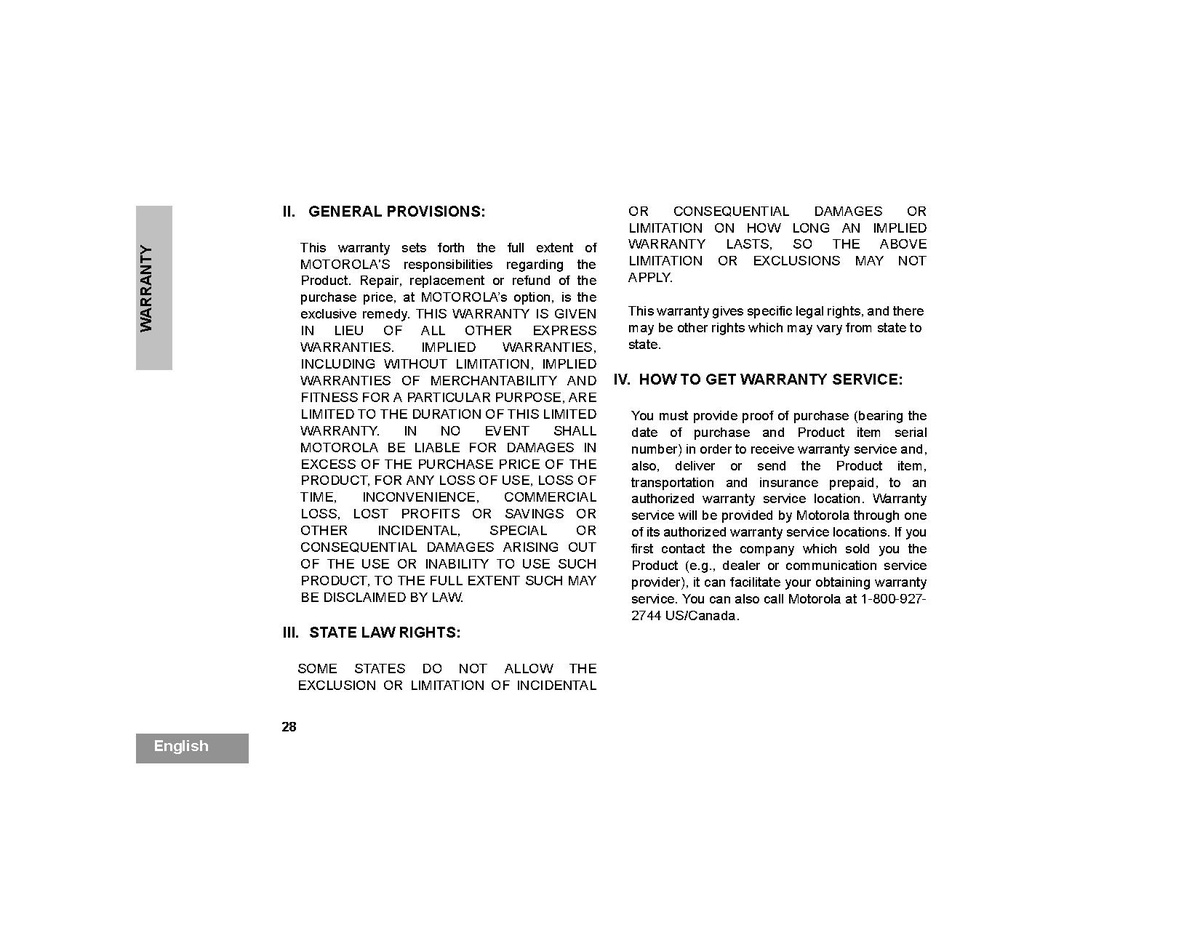 WARRANTY

II. GENERAL PROVISIONS:

This warranty sets forth the full extent of MOTOROLA'S responsibilities regarding the Product. Repair, replacement or refund of the purchase price, at MOTOROLA's option, is the exclusive remedy. THIS WARRANTY IS GIVEN IN LIEU OF ALL OTHER EXPRESS WARRANTIES. IMPLIED WARRANTIES, INCLUDING WITHOUT LIMITATION, IMPLIED WARRANTIES OF MERCHANTABILITY AND FITNESS FOR A PARTICULAR PURPOSE, ARE LIMITED TO THE DURATION OF THIS LIMITED WARRANTY. IN NO EVENT SHALL MOTOROLA BE LIABLE FOR DAMAGES IN EXCESS OF THE PURCHASE PRICE OF THE PRODUCT, FOR ANY LOSS OF USE, LOSS OF TIME, INCONVENIENCE, COMMERCIAL LOSS, LOST PROFITS OR SAVINGS OR OTHER INCIDENTAL, SPECIAL OR CONSEQUENTIAL DAMAGES ARISING OUT OF THE USE OR INABILITY TO USE SUCH PRODUCT, TO THE FULL EXTENT SUCH MAY BE DISCLAIMED BY LAW.

III. STATE LAW RIGHTS:

SOME STATES DO NOT ALLOW THE EXCLUSION OR LIMITATION OF INCIDENTAL OR CONSEQUENTIAL DAMAGES OR LIMITATION ON HOW LONG AN IMPLIED WARRANTY LASTS, SO THE ABOVE LIMITATION OR EXCLUSIONS MAY NOT APPLY.

This warranty gives specific legal rights, and there may be other rights which may vary from state to state.

IV. HOW TO GET WARRANTY SERVICE:

You must provide proof of purchase (bearing the date of purchase and Product item serial number) in order to receive warranty service and, also, deliver or send the Product item, transportation and insurance prepaid, to an authorized warranty service location. Warranty service will be provided by Motorola through one of its authorized warranty service locations. If you first contact the company which sold you the Product (e.g., dealer or communication service provider), it can facilitate your obtaining warranty service. You can also call Motorola at 1-800-927-2744 US/Canada.

28

English